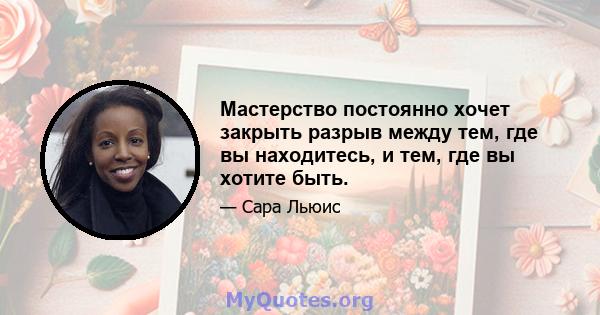 Мастерство постоянно хочет закрыть разрыв между тем, где вы находитесь, и тем, где вы хотите быть.

— Сара Льюис

MyQuotes.org